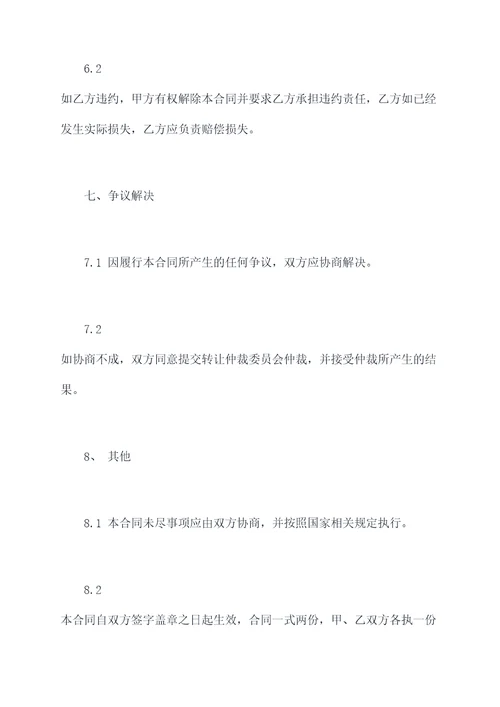 6.2

如乙方违约，甲方有权解除本合同并要求乙方承担违约责任，乙方如已经发生实际损失，乙方应负责赔偿损失。

七、争议解决

7.1 因履行本合同所产生的任何争议，双方应协商解决。

7.2

如协商不成，双方同意提交转让仲裁委员会仲裁，并接受仲裁所产生的结果。

8、 其他

8.1 本合同未尽事项应由双方协商，并按照国家相关规定执行。

8.2

本合同自双方签字盖章之日起生效，合同一式两份，甲、乙双方各执一份